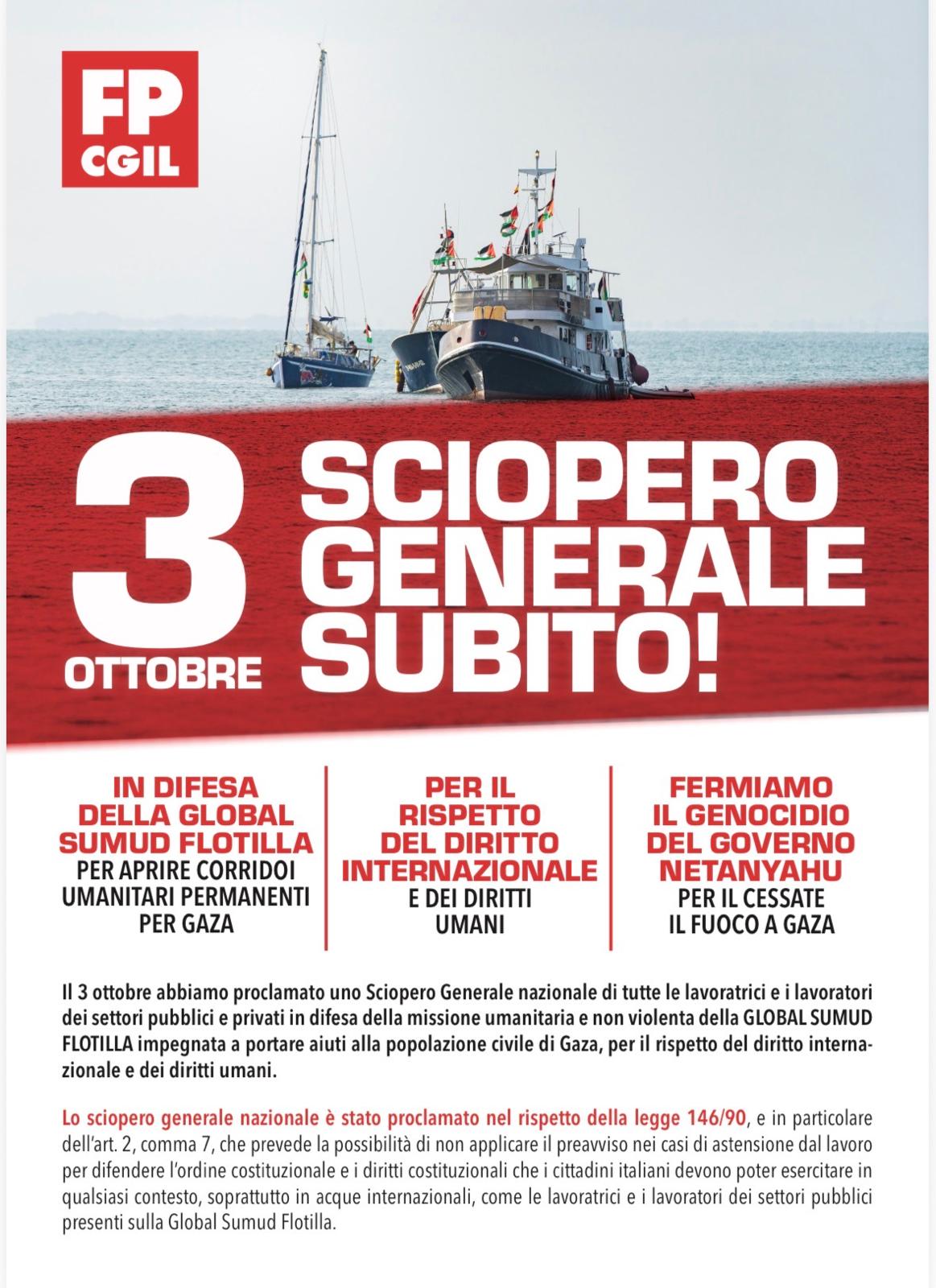 FP
CGIL

3
OTTOBRE

SCIOPERO
GENERALE
SUBITO!

IN DIFESA
DELLA GLOBAL
SUMUD FLOTILLA
PER APRIRE CORRIDOI
UMANITARI PERMANENTI
PER GAZA

PER IL
RISPETTO
DEL DIRITTO
INTERNAZIONALE
E DEI DIRITTI
UMANI

FERMIAMO
IL GENOCIDIO
DEL GOVERNO
NETANYAHU
PER IL CESSATE
IL FUOCO A GAZA

Il 3 ottobre abbiamo proclamato uno Sciopero Generale nazionale di tutte le lavoratrici e i lavoratori dei settori pubblici e privati in difesa della missione umanitaria e non violenta della GLOBAL SUMUD FLOTILLA impegnata a portare aiuti alla popolazione civile di Gaza, per il rispetto del diritto internazionale e dei diritti umani.

Lo sciopero generale nazionale è stato proclamato nel rispetto della legge 146/90, e in particolare dell'art. 2, comma 7, che prevede la possibilità di non applicare il preavviso nei casi di astensione dal lavoro per difendere l'ordine costituzionale e i diritti costituzionali che i cittadini italiani devono poter esercitare in qualsiasi contesto, soprattutto in acque internazionali, come le lavoratrici e i lavoratori dei settori pubblici presenti sulla Global Sumud Flotilla.